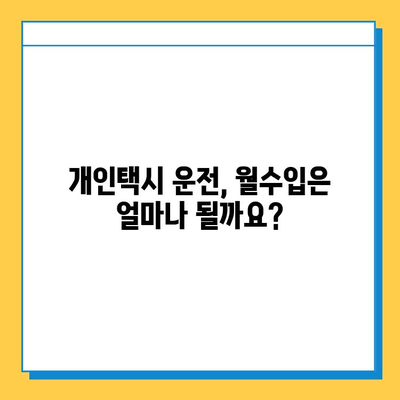 개인택시 운전, 월수입은
얼마나 될까요?